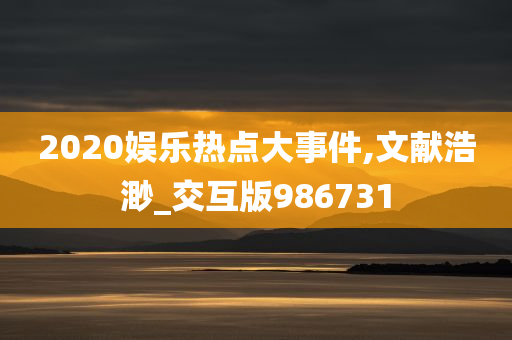 2020娱乐热点大事件,文献浩渺_交互版986731